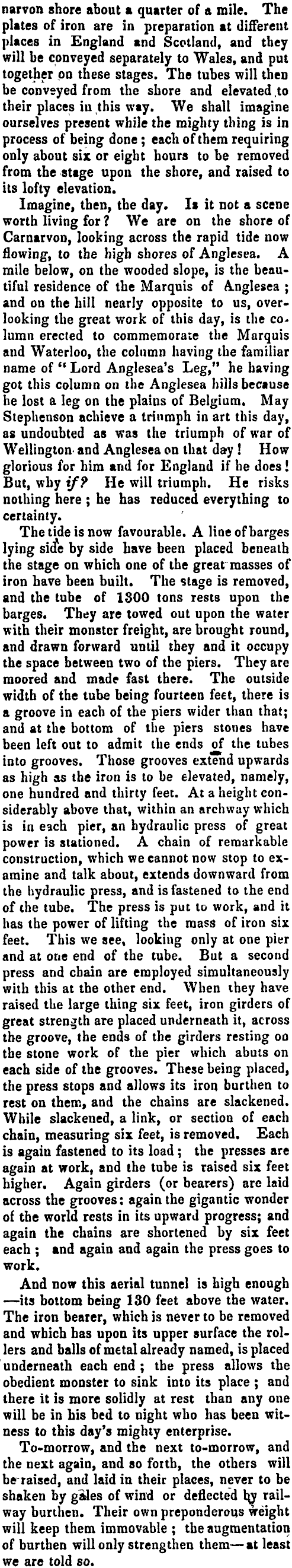 narvon shore about a quarter of a mile. The plates of iron are in preparation at different places in England and Scotland, and they will be conveyed separately to Wales, and put together on these stages. The tubes will then be conveyed from the shore and elevated to their places in this way. We shall imagine ourselves present while the mighty thing is in process of being done; each of them requiring only about six or eight hours to be removed from the stage upon the shore, and raised to its lofty elevation.

Imagine, then, the day. Is it not a scene worth living for? We are on the shore of Carnarvon, looking across the rapid tide now flowing, to the high shores of Anglesea. A mile below, on the wooded slope, is the beautiful residence of the Marquis of Anglesea; and on the hill nearly opposite to us, overlooking the great work of this day, is the column erected to commemorate the Marquis and Waterloo, the column having the familiar name of "Lord Anglesea's Leg," he having got this column on the Anglesea hills because he lost a leg on the plains of Belgium. May Stephenson achieve a triumph in art this day, as undoubted as was the triumph of war of Wellington and Anglesea on that day! How glorious for him and for England if he does! But, why if? He will triumph. He risks nothing here; he has reduced everything to certainty.

The tide is now favourable. A line of barges lying side by side have been placed beneath the stage on which one of the great masses of iron have been built. The stage is removed, and the tube of 1300 tons rests upon the barges. They are towed out upon the water with their monster freight, are brought round, and drawn forward until they and it occupy the space between two of the piers. They are moored and made fast there. The outside width of the tube being fourteen feet, there is a groove in each of the piers wider than that; and at the bottom of the piers stones have been left out to admit the ends of the tubes into grooves. Those grooves extend upwards as high as the iron is to be elevated, namely, one hundred and thirty feet. At a height considerably above that, within an archway which is in each pier, an hydraulic press of great power is stationed. A chain of remarkable construction, which we cannot now stop to examine and talk about, extends downward from the hydraulic press, and is fastened to the end of the tube. The press is put to work, and it has the power of lifting the mass of iron six feet. This we see, looking only at one pier and at one end of the tube. But a second press and chain are employed simultaneously with this at the other end. When they have raised the large thing six feet, iron girders of great strength are placed underneath it, across the groove, the ends of the girders resting on the stone work of the pier which abuts on each side of the grooves. These being placed, the press stops and allows its iron burthen to rest on them, and the chains are slackened. While slackened, a link, or section of each chain, measuring six feet, is removed. Each is again fastened to its load; the presses are again at work, and the tube is raised six feet higher. Again girders (or bearers) are laid across the grooves: again the gigantic wonder of the world rests in its upward progress; and again the chains are shortened by six feet each; and again and again the press goes to work.

And now this aerial tunnel is high enough —its bottom being 130 feet above the water. The iron bearer, which is never to be removed and which has upon its upper surface the rollers and balls of metal already named, is placed underneath each end; the press allows the obedient monster to sink into its place; and there it is more solidly at rest than any one will be in his bed to night who has been witness to this day's mighty enterprise.

To-morrow, and the next to-morrow, and the next again, and so forth, the others will be raised, and laid in their places, never to be shaken by gales of wind or deflected by railway burthen. Their own preponderous weight will keep them immovable; the augmentation of burthen will only strengthen them—at least we are told so.